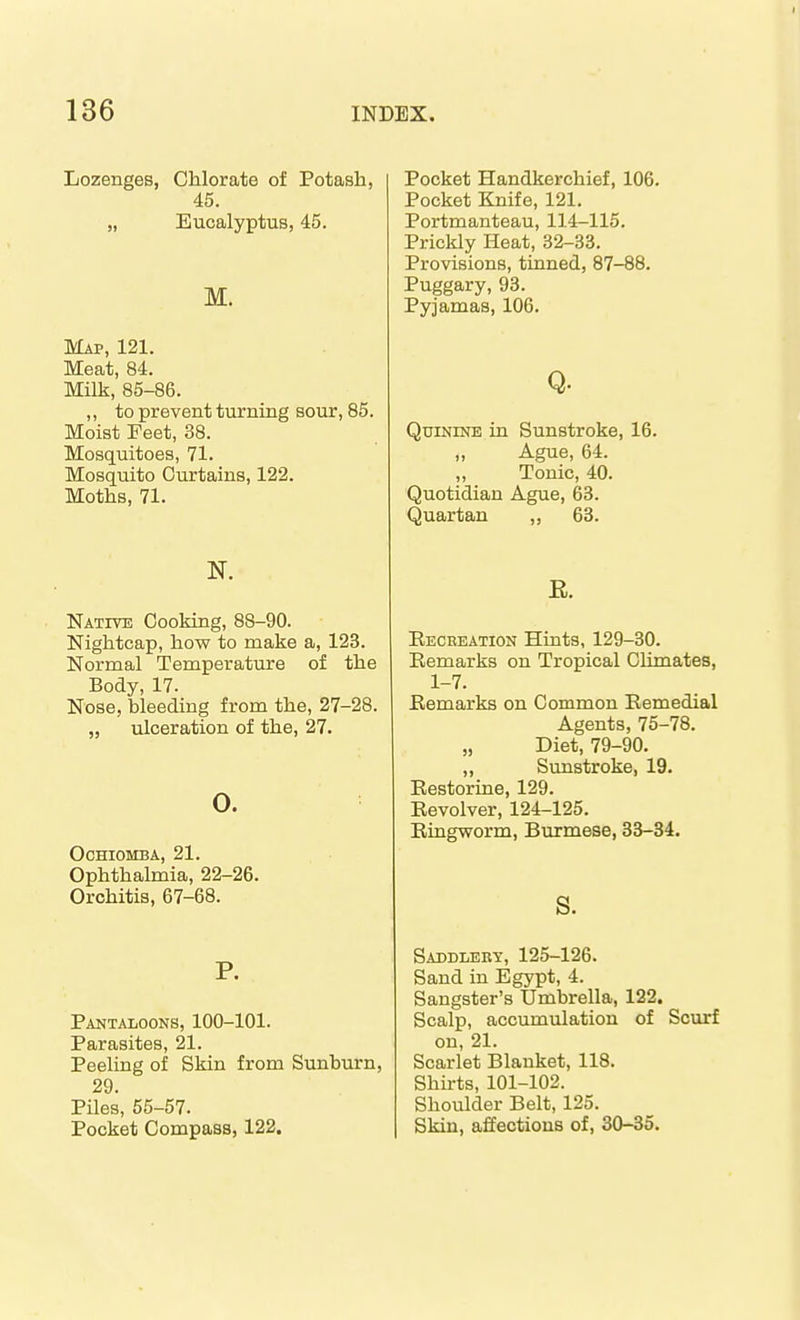 136 INDEX.

Lozenges, Chlorate of Potash, 45.
„ Eucalyptus, 45.

M.

Map, 121.
Meat, 84.
Milk, 85-86.
,, to prevent turning sour, 85.
Moist Feet, 38.
Mosquitoes, 71.
Mosquito Curtains, 122.
Moths, 71.

N.

Native Cooking, 88-90.
Nightcap, how to make a, 123.
Normal Temperature of the Body, 17.
Nose, bleeding from the, 27-28.
„ ulceration of the, 27.

O.

Ochiomba, 21.
Ophthalmia, 22-26.
Orchitis, 67-68.

P.

Pantaloons, 100-101.
Parasites, 21.
Peeling of Skin from Sunburn, 29.
Piles, 55-57.
Pocket Compass, 122.
Pocket Handkerchief, 106.
Pocket Knife, 121.
Portmanteau, 114-115.
Prickly Heat, 32-33.
Provisions, tinned, 87-88.
Puggary, 93.
Pyjamas, 106.

Q.

Quinine in Sunstroke, 16.
„ Ague, 64.
,, Tonic, 40.
Quotidian Ague, 63.
Quartan ,, 63.

R.

Recreation Hints, 129-30.
Remarks on Tropical Climates, 1-7.
Remarks on Common Remedial Agents, 75-78.
„ Diet, 79-90.
,, Sunstroke, 19.
Restorine, 129.
Revolver, 124-125.
Ringworm, Burmese, 33-34.

S.

Saddlery, 125-126.
Sand in Egypt, 4.
Sangster's Umbrella, 122.
Scalp, accumulation of Scurf on, 21.
Scarlet Blanket, 118.
Shirts, 101-102.
Shoulder Belt, 125.
Skin, affections of, 30-35.